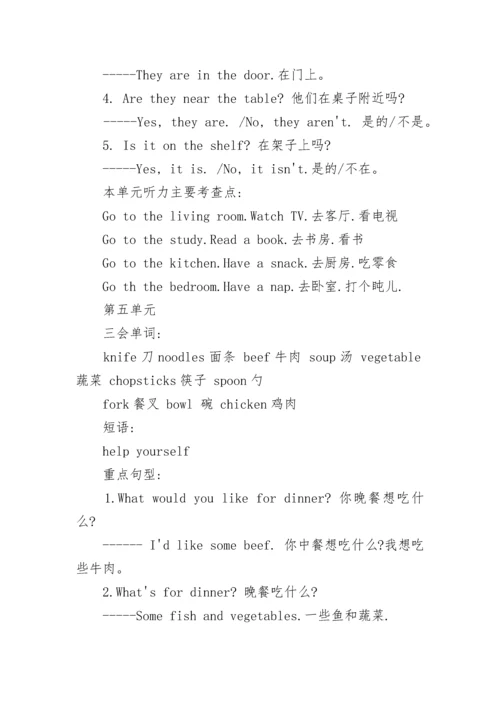 -----They are in the door.在门上。

4. Are they near the table? 他们在桌子附近吗?

-----Yes, they are. /No, they aren't. 是的/不是。

5. Is it on the shelf? 在架子上吗?

-----Yes, it is. /No, it isn't.是的/不在。

本单元听力主要考查点:

Go to the living room.Watch TV.去客厅.看电视

Go to the study.Read a book.去书房.看书

Go to the kitchen.Have a snack.去厨房.吃零食

Go th the bedroom.Have a nap.去卧室.打个盹儿.

第五单元

三会单词:

knife 刀 noodles 面条 beef 牛肉 soup 汤 vegetable 蔬菜 chopsticks 筷子 spoon 勺

fork 餐叉 bowl 碗 chicken 鸡肉

短语:

help yourself

重点句型:

1.What would you like for dinner? 你晚餐想吃什么?

------ I'd like some beef. 你中餐想吃什么?我想吃些牛肉。

2.What's for dinner? 晚餐吃什么?

-----Some fish and vegetables.一些鱼和蔬菜.